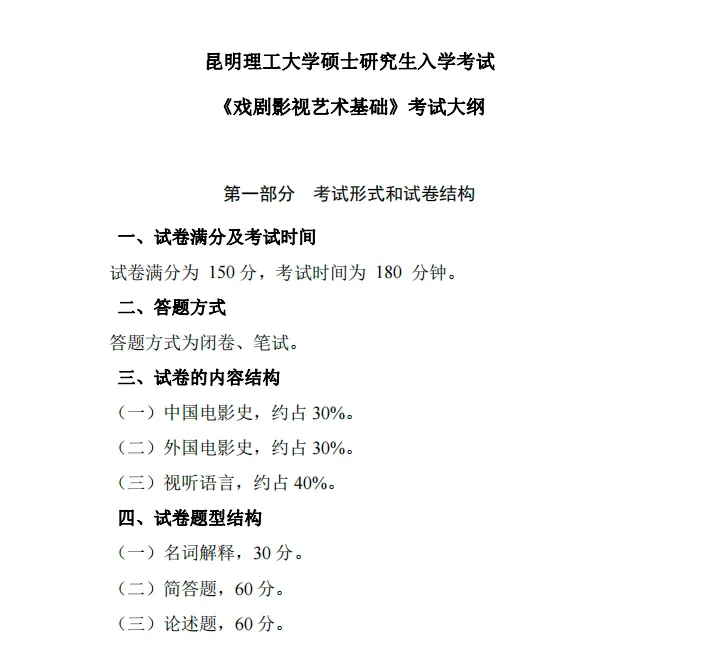 昆明理工大学硕士研究生入学考试

《戏剧影视艺术基础》考试大纲

第一部分　考试形式和试卷结构

一、试卷满分及考试时间

试卷满分为 150 分，考试时间为 180 分钟。

二、答题方式

答题方式为闭卷、笔试。

三、试卷的内容结构

（一）中国电影史，约占 30%。

（二）外国电影史，约占 30%。

（三）视听语言，约占 40%。

四、试卷题型结构

（一）名词解释，30 分。

（二）简答题，60 分。

（三）论述题，60 分。